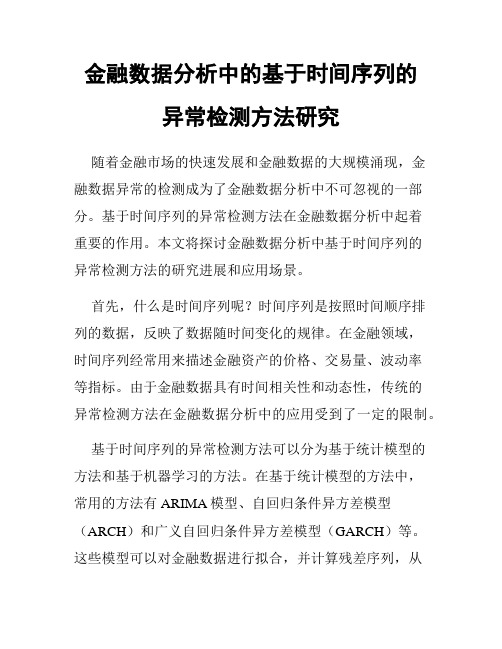 金融数据分析中的基于时间序列的异常检测方法研究

随着金融市场的快速发展和金融数据的大规模涌现，金融数据异常的检测成为了金融数据分析中不可忽视的一部分。基于时间序列的异常检测方法在金融数据分析中起着重要的作用。本文将探讨金融数据分析中基于时间序列的异常检测方法的研究进展和应用场景。

首先，什么是时间序列呢？时间序列是按照时间顺序排列的数据，反映了数据随时间变化的规律。在金融领域，时间序列经常用来描述金融资产的价格、交易量、波动率等指标。由于金融数据具有时间相关性和动态性，传统的异常检测方法在金融数据分析中的应用受到了一定的限制。

基于时间序列的异常检测方法可以分为基于统计模型的方法和基于机器学习的方法。在基于统计模型的方法中，常用的方法有 ARIMA 模型、自回归条件异方差模型（ARCH）和广义自回归条件异方差模型（GARCH）等。这些模型可以对金融数据进行拟合，并计算残差序列，从